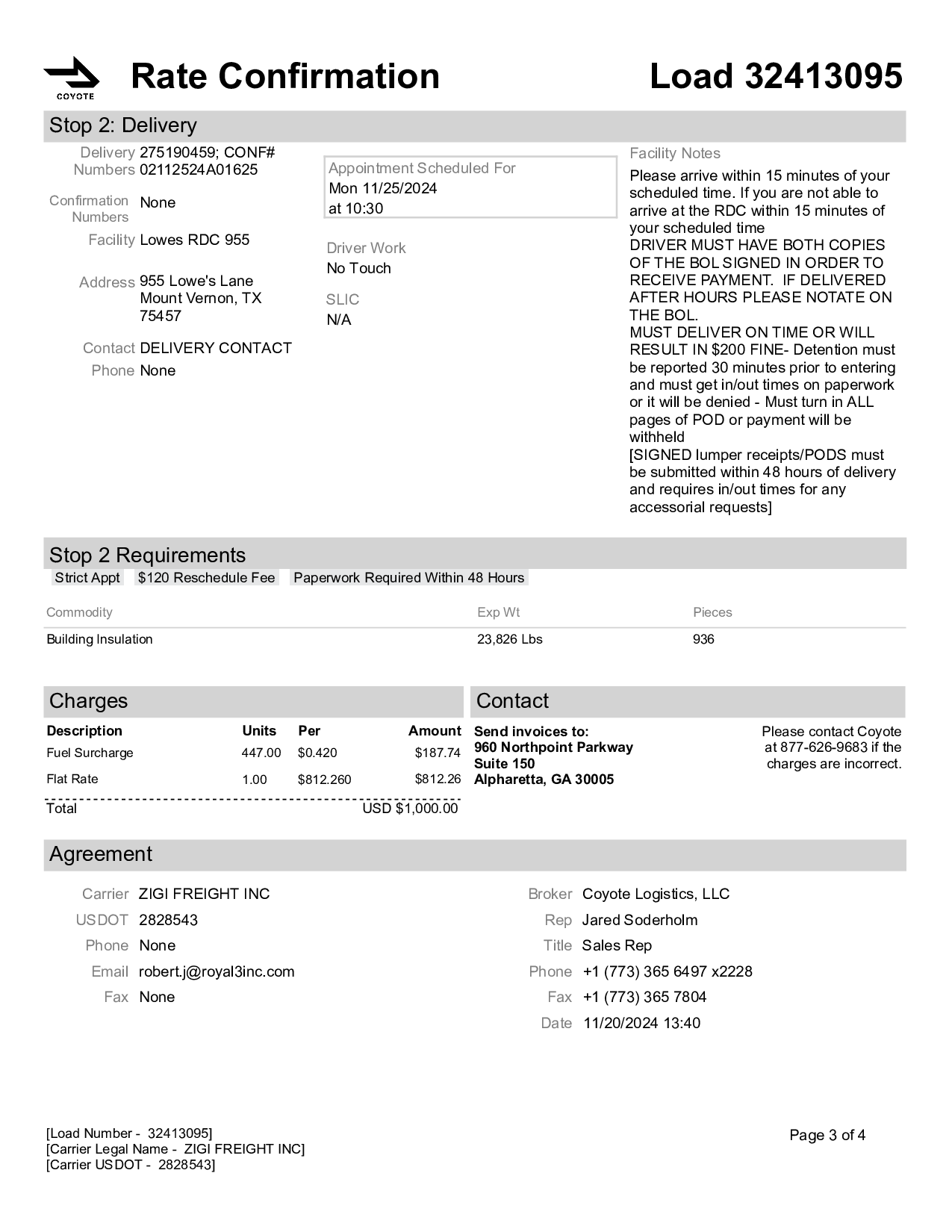 COYOTE

Rate Confirmation

Load 32413095

Stop 2: Delivery

Delivery Numbers 275190459; CONF# 02112524A01625

Confirmation Numbers None

Facility Lowes RDC 955

Address 955 Lowe's Lane
Mount Vernon, TX
75457

Contact DELIVERY CONTACT

Phone None

Appointment Scheduled For
Mon 11/25/2024
at 10:30

Driver Work
No Touch

SLIC
N/A

Facility Notes
Please arrive within 15 minutes of your scheduled time. If you are not able to arrive at the RDC within 15 minutes of your scheduled time
DRIVER MUST HAVE BOTH COPIES OF THE BOL SIGNED IN ORDER TO RECEIVE PAYMENT. IF DELIVERED AFTER HOURS PLEASE NOTATE ON THE BOL.
MUST DELIVER ON TIME OR WILL RESULT IN $200 FINE- Detention must be reported 30 minutes prior to entering and must get in/out times on paperwork or it will be denied - Must turn in ALL pages of POD or payment will be withheld
[SIGNED lumper receipts/PODS must be submitted within 48 hours of delivery and requires in/out times for any accessorial requests]

Stop 2 Requirements

Strict Appt $120 Reschedule Fee Paperwork Required Within 48 Hours

| Commodity | Exp Wt | Pieces |
|---|---|---|
| Building Insulation | 23,826 Lbs | 936 |

Charges

| Description | Units | Per | Amount |
|---|---|---|---|
| Fuel Surcharge | 447.00 | $0.420 | $187.74 |
| Flat Rate | 1.00 | $812.260 | $812.26 |
| Total | | | USD $1,000.00 |

Contact

Send invoices to:
960 Northpoint Parkway
Suite 150
Alpharetta, GA 30005

Please contact Coyote at 877-626-9683 if the charges are incorrect.

Agreement

Carrier ZIGI FREIGHT INC
USDOT 2828543
Phone None
Email robert.j@royal3inc.com
Fax None

Broker Coyote Logistics, LLC
Rep Jared Soderholm
Title Sales Rep
Phone +1 (773) 365 6497 x2228
Fax +1 (773) 365 7804
Date 11/20/2024 13:40

[Load Number - 32413095]
[Carrier Legal Name - ZIGI FREIGHT INC]
[Carrier USDOT - 2828543]

Page 3 of 4